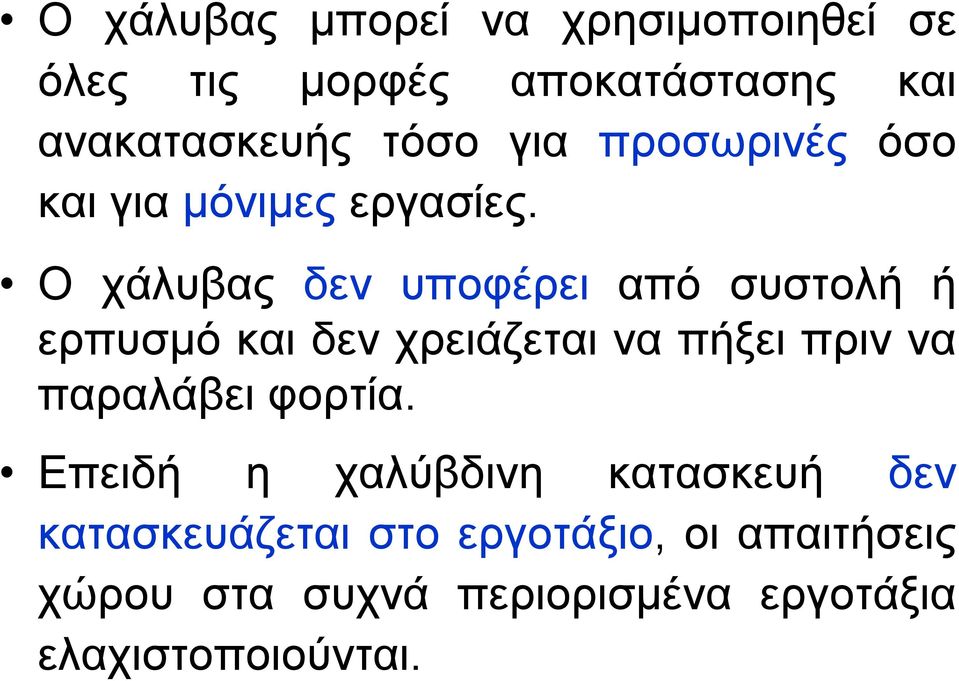 • Ο χάλυβας μπορεί να χρησιμοποιηθεί σε όλες τις μορφές αποκατάστασης και ανακατασκευής τόσο για προσωρινές όσο και για μόνιμες εργασίες.

• Ο χάλυβας δεν υποφέρει από συστολή ή ερπυσμό και δεν χρειάζεται να πήξει πριν να παραλάβει φορτία.

• Επειδή η χαλύβδινη κατασκευή δεν κατασκευάζεται στο εργοτάξιο, οι απαιτήσεις χώρου στα συχνά περιορισμένα εργοτάξια ελαχιστοποιούνται.